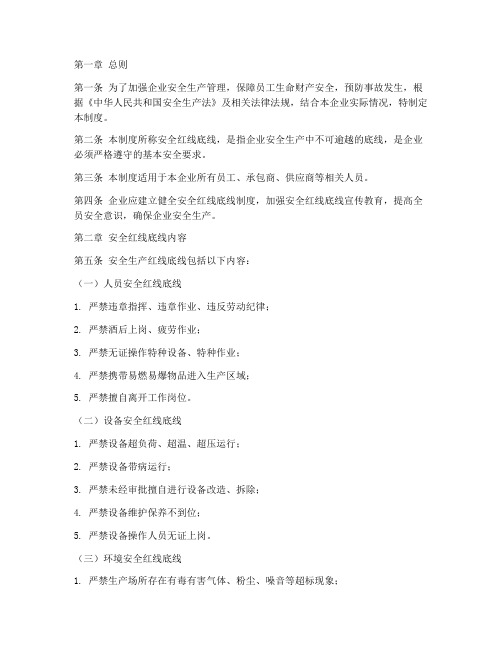 第一章 总则

第一条 为了加强企业安全生产管理，保障员工生命财产安全，预防事故发生，根据《中华人民共和国安全生产法》及相关法律法规，结合本企业实际情况，特制定本制度。

第二条 本制度所称安全红线底线，是指企业安全生产中不可逾越的底线，是企业必须严格遵守的基本安全要求。

第三条 本制度适用于本企业所有员工、承包商、供应商等相关人员。

第四条 企业应建立健全安全红线底线制度，加强安全红线底线宣传教育，提高全员安全意识，确保企业安全生产。

第二章 安全红线底线内容

第五条 安全生产红线底线包括以下内容：

（一）人员安全红线底线

1. 严禁违章指挥、违章作业、违反劳动纪律；

2. 严禁酒后上岗、疲劳作业；

3. 严禁无证操作特种设备、特种作业；

4. 严禁携带易燃易爆物品进入生产区域；

5. 严禁擅自离开工作岗位。

（二）设备安全红线底线

1. 严禁设备超负荷、超温、超压运行；

2. 严禁设备带病运行；

3. 严禁未经审批擅自进行设备改造、拆除；

4. 严禁设备维护保养不到位；

5. 严禁设备操作人员无证上岗。

（三）环境安全红线底线

1. 严禁生产场所存在有毒有害气体、粉尘、噪音等超标现象；